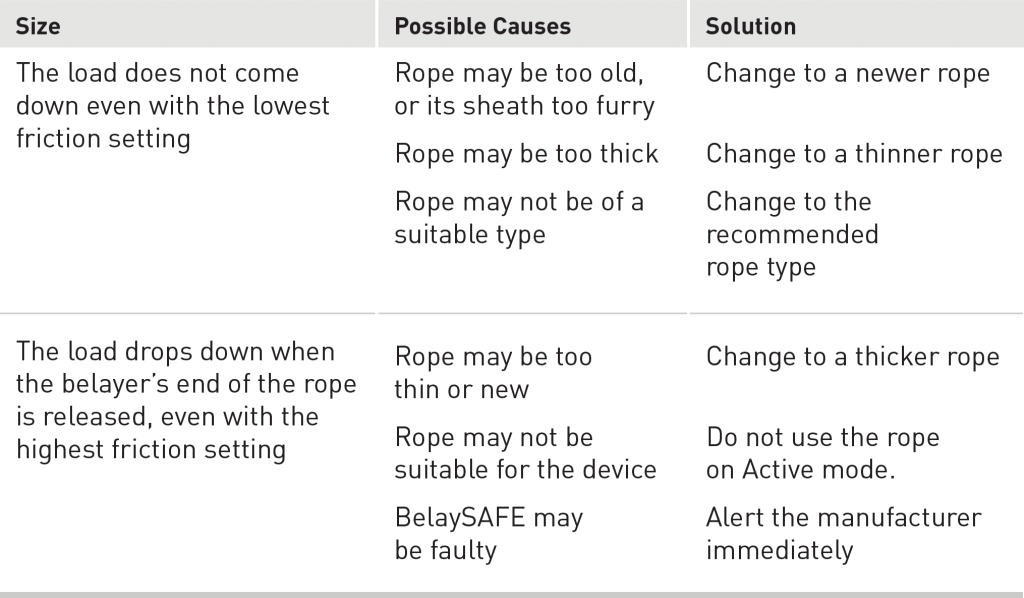 | Size | Possible Causes | Solution |
|---|---|---|
| The load does not come down even with the lowest friction setting | Rope may be too old, or its sheath too furry | Change to a newer rope |
| | Rope may be too thick | Change to a thinner rope |
| | Rope may not be of a suitable type | Change to the recommended rope type |
| The load drops down when the belayer's end of the rope is released, even with the highest friction setting | Rope may be too thin or new | Change to a thicker rope |
| | Rope may not be suitable for the device | Do not use the rope on Active mode. |
| | BelaySAFE may be faulty | Alert the manufacturer immediately |